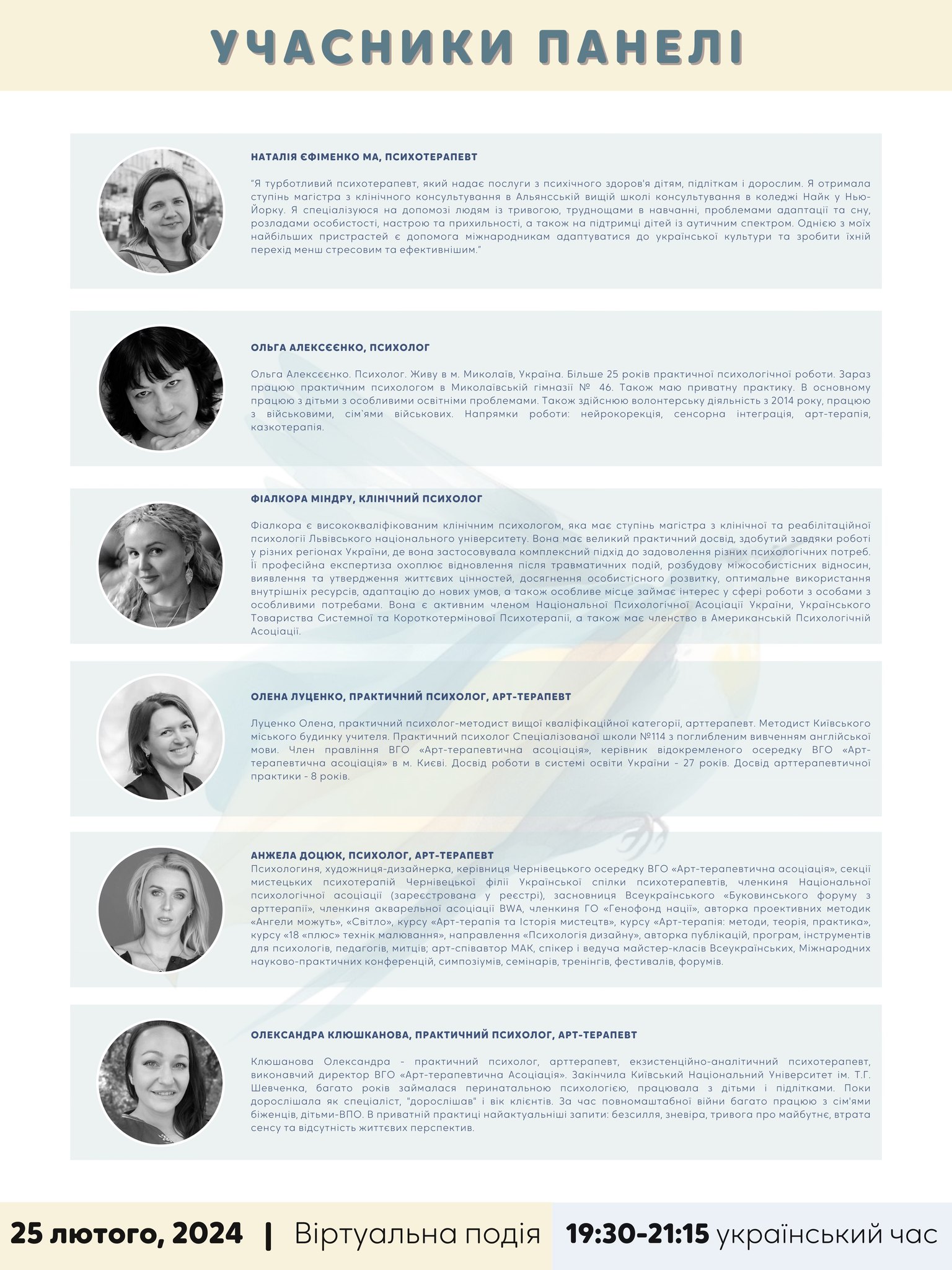 УЧАСНИКИ ПАНЕЛІ

НАТАЛІЯ ЄФІМЕНКО МА, ПСИХОТЕРАПЕВТ

"Я турботливий психотерапевт, який надає послуги з психічного здоров'я дітям, підліткам і дорослим. Я отримала ступінь магістра з клінічного консультування в Альянсській вищій школі консультування в коледжі Найк у Нью-Йорку. Я спеціалізуюся на допомозі людям із тривогою, труднощами в навчанні, проблемами адаптації та сну, розладами особистості, настрою та прихильності, а також на підтримці дітей із аутичним спектром. Однією з моїх найбільших пристрастей є допомога міжнародникам адаптуватися до української культури та зробити їхній перехід менш стресовим та ефективнішим."

ОЛЬГА АЛЕКСЄЄНКО, ПСИХОЛОГ

Ольга Алексєєнко. Психолог. Живу в м. Миколаїв, Україна. Більше 25 років практичної психологічної роботи. Зараз працюю практичним психологом в Миколаївській гімназії № 46. Також маю приватну практику. В основному працюю з дітьми з особливими освітніми проблемами. Також здійснюю волонтерську діяльність з 2014 року, працюю з військовими, сім'ями військових. Напрямки роботи: нейрокорекція, сенсорна інтеграція, арт-терапія, казкотерапія.

ФІАЛКОРА МІНДРУ, КЛІНІЧНИЙ ПСИХОЛОГ

Фіалкора є висококваліфікованим клінічним психологом, яка має ступінь магістра з клінічної та реабілітаційної психології Львівського національного університету. Вона має великий практичний досвід, здобутий завдяки роботі у різних регіонах України, де вона застосовувала комплексний підхід до задоволення різних психологічних потреб. Її професійна експертиза охоплює відновлення після травматичних подій, розбудову міжособистісних відносин, виявлення та утвердження життєвих цінностей, досягнення особистісного розвитку, оптимальне використання внутрішніх ресурсів, адаптацію до нових умов, а також особливе місце займає інтерес у сфері роботи з особами з особливими потребами. Вона є активним членом Національної Психологічної Асоціації України, Українського Товариства Системної та Короткотермінової Психотерапії, а також має членство в Американській Психологічній Асоціації.

ОЛЕНА ЛУЦЕНКО, ПРАКТИЧНИЙ ПСИХОЛОГ, АРТ-ТЕРАПЕВТ

Луценко Олена, практичний психолог-методист вищої кваліфікаційної категорії, арттерапевт. Методист Київського міського будинку учителя. Практичний психолог Спеціалізованої школи №114 з поглибленим вивченням англійської мови. Член правління ВГО «Арт-терапевтична асоціація», керівник відокремленого осередку ВГО «Арт-терапевтична асоціація» в м. Києві. Досвід роботи в системі освіти України - 27 років. Досвід арттерапевтичної практики - 8 років.

АНЖЕЛА ДОЦЮК, ПСИХОЛОГ, АРТ-ТЕРАПЕВТ
Психологиня, художниця-дизайнерка, керівниця Чернівецького осередку ВГО «Арт-терапевтична асоціація», секції мистецьких психотерапій Чернівецької філії Української спілки психотерапевтів, членкиня Національної психологічної асоціації (зареєстрована у реєстрі), засновниця Всеукраїнського «Буковинського форуму з арттерапії», членкиня акварельної асоціації BWA, членкиня ГО «Генофонд нації», авторка проективних методик «Ангели можуть», «Світло», курсу «Арт-терапія та Історія мистецтв», курсу «Арт-терапія: методи, теорія, практика», курсу «18 «плюс» технік малювання», направлення «Психологія дизайну», авторка публікацій, програм, інструментів для психологів, педагогів, митців; арт-співавтор МАК, спікер і ведуча майстер-класів Всеукраїнських, Міжнародних науково-практичних конференцій, симпозіумів, семінарів, тренінгів, фестивалів, форумів.

ОЛЕКСАНДРА КЛЮШКАНОВА, ПРАКТИЧНИЙ ПСИХОЛОГ, АРТ-ТЕРАПЕВТ

Клюшанова Олександра - практичний психолог, арттерапевт, екзистенційно-аналітичний психотерапевт, виконавчий директор ВГО «Арт-терапевтична Асоціація». Закінчила Київський Національний Університет ім. Т.Г. Шевченка, багато років займалася перинатальною психологією, працювала з дітьми і підлітками. Поки дорослішала як спеціаліст, "дорослішав" і вік клієнтів. За час повномаштабної війни багато працюю з сім'ями біженців, дітьми-ВПО. В приватній практиці найактуальніші запити: безсилля, зневіра, тривога про майбутнє, втрата сенсу та відсутність життєвих перспектив.

25 лютого, 2024 | Віртуальна подія 19:30-21:15 український час